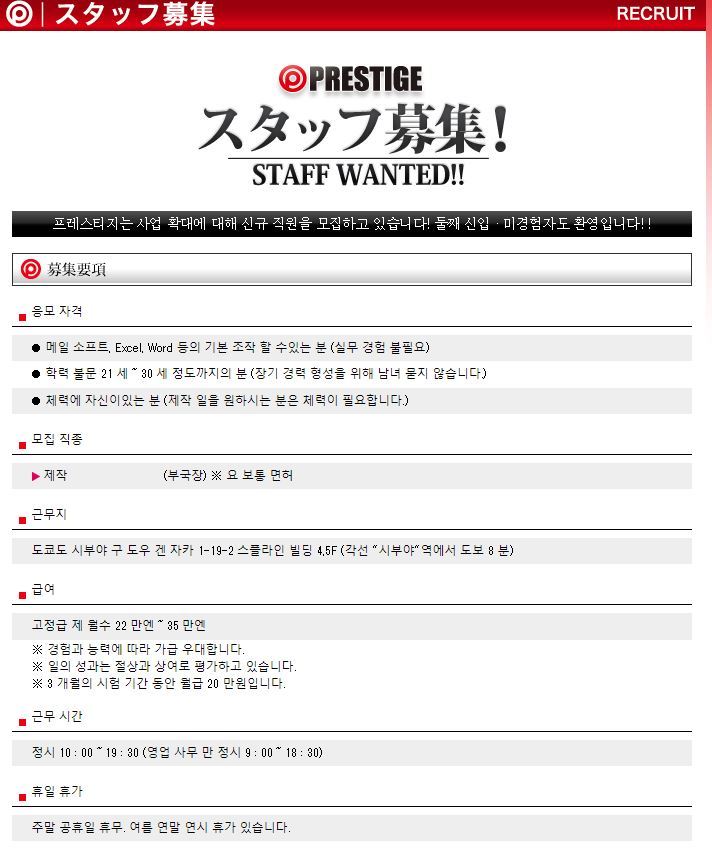 スタッフ募集 RECRUIT

PRESTIGE
スタッフ募集!
STAFF WANTED!!

프레스티지는 사업 확대에 대해 신규 직원을 모집하고 있습니다! 둘째 신입 · 미경험자도 환영입니다!!

募集要項

응모 자격

● 메일 소프트, Excel, Word 등의 기본 조작 할 수있는 분 (실무 경험 불필요)

● 학력 불문 21 세 ~ 30 세 정도까지의 분 (장기 경력 형성을 위해 남녀 묻지 않습니다)

● 체력에 자신이있는 분 (제작 일을 원하시는 분은 체력이 필요합니다.)

모집 직종

▶ 제작 (부국장) ※ 요 보통 면허

근무지

도쿄도 시부야 구 도우 겐 자카 1-19-2 스플라인 빌딩 4,5F (각선 "시부야"역에서 도보 8 분)

급여

고정급 제 월수 22 만엔 ~ 35 만엔

※ 경험과 능력에 따라 가급 우대합니다.
※ 일의 성과는 절상과 상여로 평가하고 있습니다.
※ 3 개월의 시험 기간 동안 월급 20 만원입니다.

근무 시간

정시 10 : 00 ~ 19 : 30 (영업 사무 만 정시 9 : 00 ~ 18 : 30)

휴일 휴가

주말 공휴일 휴무. 여름 연말 연시 휴가 있습니다.